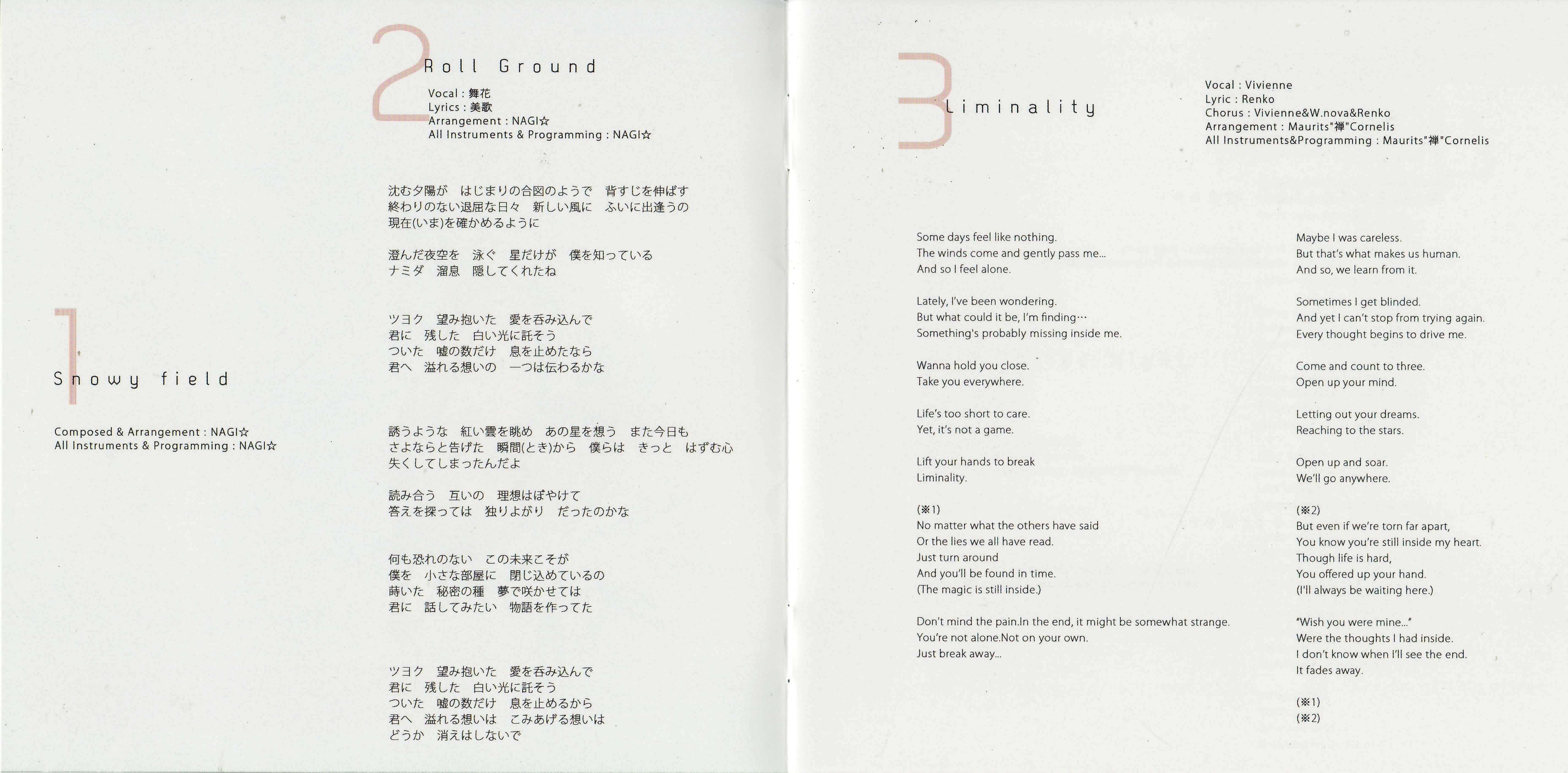 1
Snowy field

Composed & Arrangement : NAGI☆
All Instruments & Programming : NAGI☆

2
Roll Ground

Vocal : 舞花
Lyrics : 美歌
Arrangement : NAGI☆
All Instruments & Programming : NAGI☆

沈む夕陽が　はじまりの合図のようで　背すじを伸ばす
終わりのない退屈な日々　新しい風に　ふいに出逢うの
現在(いま)を確かめるように

澄んだ夜空を　泳ぐ　星だけが　僕を知っている
ナミダ　溜息　隠してくれたね

ツヨク　望み抱いた　愛を呑み込んで
君に　残した　白い光に託そう
ついた　嘘の数だけ　息を止めたなら
君へ　溢れる想いの　一つは伝わるかな

誘うような　紅い雲を眺め　あの星を想う　また今日も
さよならと告げた　瞬間(とき)から　僕らは　きっと　はずむ心
失くしてしまったんだよ

読み合う　互いの　理想はぼやけて
答えを探っては　独りよがり　だったのかな

何も恐れのない　この未来こそが
僕を　小さな部屋に　閉じ込めているの
蒔いた　秘密の種　夢で咲かせては
君に　話してみたい　物語を作ってた

ツヨク　望み抱いた　愛を呑み込んで
君に　残した　白い光に託そう
ついた　嘘の数だけ　息を止めるから
君へ　溢れる想いは　こみあげる想いは
どうか　消えはしないで

3
Liminality

Vocal : Vivienne
Lyric : Renko
Chorus : Vivienne&W.nova&Renko
Arrangement : Maurits"禅"Cornelis
All Instruments&Programming : Maurits"禅"Cornelis

Some days feel like nothing.
The winds come and gently pass me...
And so I feel alone.

Lately, I've been wondering.
But what could it be, I'm finding…
Something's probably missing inside me.

Wanna hold you close.
Take you everywhere.

Life's too short to care.
Yet, it's not a game.

Lift your hands to break
Liminality.

(※1)
No matter what the others have said
Or the lies we all have read.
Just turn around
And you'll be found in time.
(The magic is still inside.)

Don't mind the pain.In the end, it might be somewhat strange.
You're not alone.Not on your own.
Just break away...

Maybe I was careless.
But that's what makes us human.
And so, we learn from it.

Sometimes I get blinded.
And yet I can't stop from trying again.
Every thought begins to drive me.

Come and count to three.
Open up your mind.

Letting out your dreams.
Reaching to the stars.

Open up and soar.
We'll go anywhere.

(※2)
But even if we're torn far apart,
You know you're still inside my heart.
Though life is hard,
You offered up your hand.
(I'll always be waiting here.)

"Wish you were mine..."
Were the thoughts I had inside.
I don't know when I'll see the end.
It fades away.

(※1)
(※2)